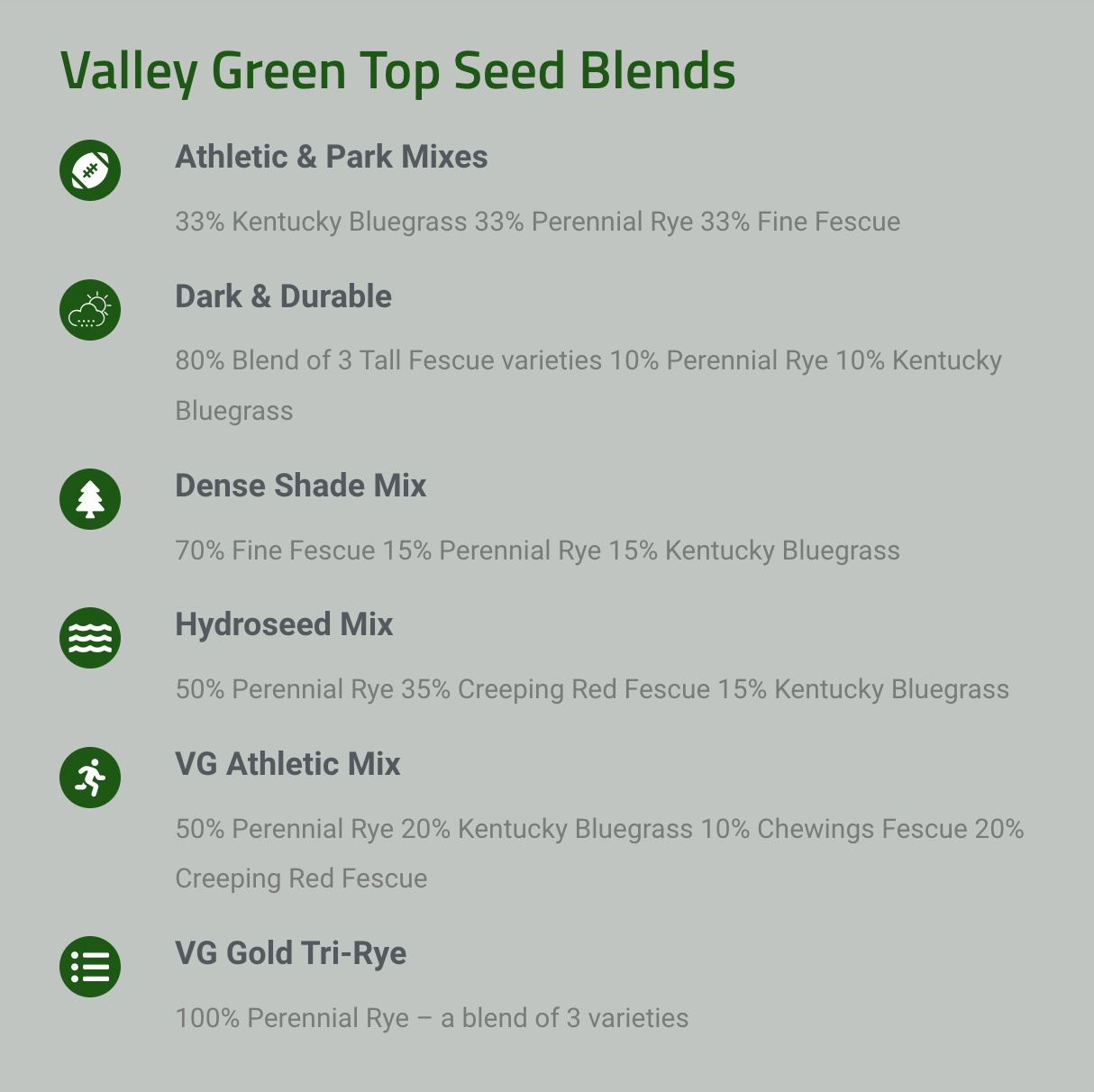 Valley Green Top Seed Blends

Athletic & Park Mixes

33% Kentucky Bluegrass 33% Perennial Rye 33% Fine Fescue

Dark & Durable

80% Blend of 3 Tall Fescue varieties 10% Perennial Rye 10% Kentucky Bluegrass

Dense Shade Mix

70% Fine Fescue 15% Perennial Rye 15% Kentucky Bluegrass

Hydroseed Mix

50% Perennial Rye 35% Creeping Red Fescue 15% Kentucky Bluegrass

VG Athletic Mix

50% Perennial Rye 20% Kentucky Bluegrass 10% Chewings Fescue 20% Creeping Red Fescue

VG Gold Tri-Rye

100% Perennial Rye – a blend of 3 varieties